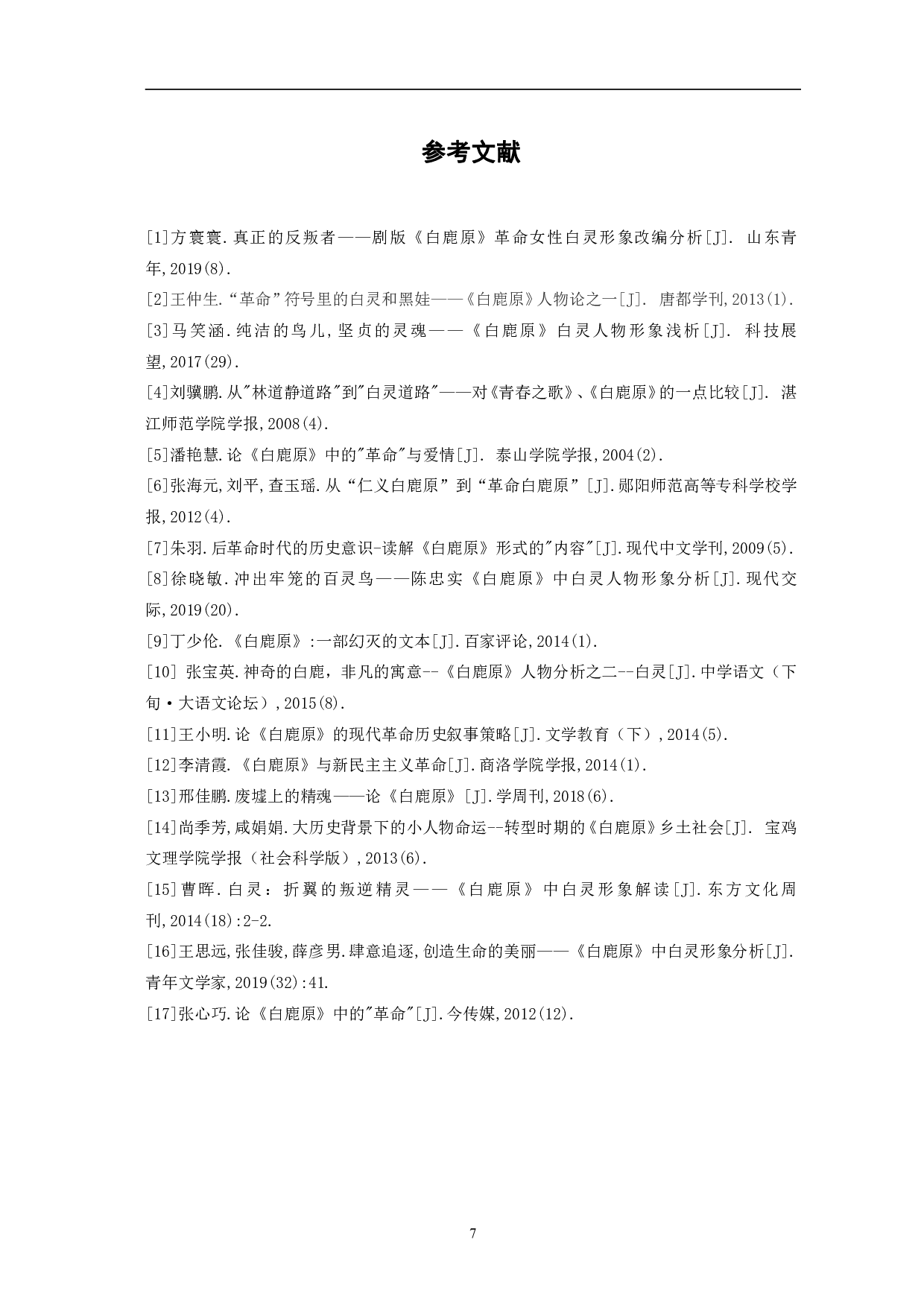 参考文献

[1]方寰寰.真正的反叛者——剧版《白鹿原》革命女性白灵形象改编分析[J]. 山东青年,2019(8).

[2]王仲生.“革命”符号里的白灵和黑娃——《白鹿原》人物论之一[J]. 唐都学刊,2013(1).

[3]马笑涵.纯洁的鸟儿,坚贞的灵魂——《白鹿原》白灵人物形象浅析[J]. 科技展望,2017(29).

[4]刘骥鹏.从"林道静道路"到"白灵道路"——对《青春之歌》、《白鹿原》的一点比较[J]. 湛江师范学院学报,2008(4).

[5]潘艳慧.论《白鹿原》中的"革命"与爱情[J]. 泰山学院学报,2004(2).

[6]张海元,刘平,查玉瑶.从“仁义白鹿原”到“革命白鹿原”[J].郧阳师范高等专科学校学报,2012(4).

[7]朱羽.后革命时代的历史意识-读解《白鹿原》形式的"内容"[J].现代中文学刊,2009(5).

[8]徐晓敏.冲出牢笼的百灵鸟——陈忠实《白鹿原》中白灵人物形象分析[J].现代交际,2019(20).

[9]丁少伦.《白鹿原》:一部幻灭的文本[J].百家评论,2014(1).

[10] 张宝英.神奇的白鹿，非凡的寓意--《白鹿原》人物分析之二--白灵[J].中学语文（下旬·大语文论坛）,2015(8).

[11]王小明.论《白鹿原》的现代革命历史叙事策略[J].文学教育（下）,2014(5).

[12]李清霞.《白鹿原》与新民主主义革命[J].商洛学院学报,2014(1).

[13]邢佳鹏.废墟上的精魂——论《白鹿原》[J].学周刊,2018(6).

[14]尚季芳,咸娟娟.大历史背景下的小人物命运--转型时期的《白鹿原》乡土社会[J]. 宝鸡文理学院学报（社会科学版）,2013(6).

[15]曹晖.白灵：折翼的叛逆精灵——《白鹿原》中白灵形象解读[J].东方文化周刊,2014(18):2-2.

[16]王思远,张佳骏,薛彦男.肆意追逐,创造生命的美丽——《白鹿原》中白灵形象分析[J].青年文学家,2019(32):41.

[17]张心巧.论《白鹿原》中的"革命"[J].今传媒,2012(12).

7